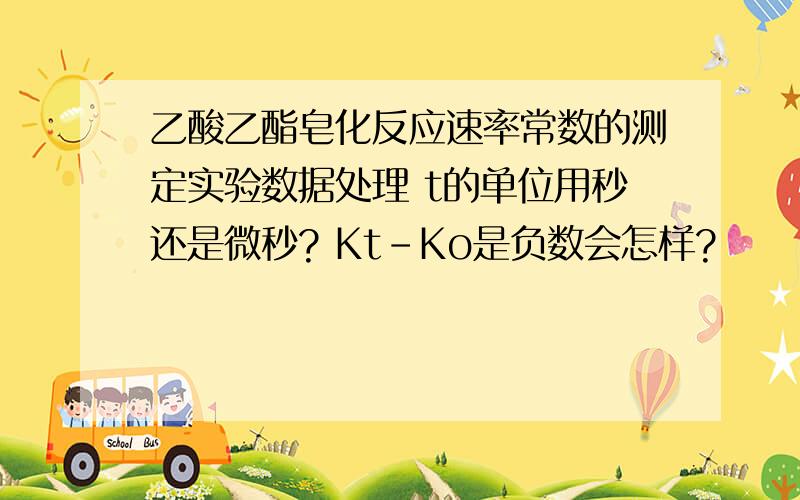 乙酸乙酯皂化反应速率常数的测定实验数据处理 t的单位用秒还是微秒? Kt-Ko是负数会怎样?

School Bus